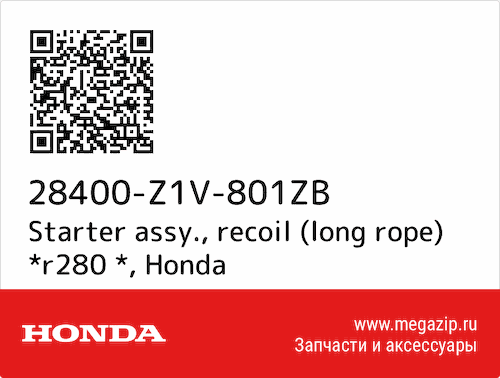 28400-Z1V-801ZB
Starter assy., recoil (long rope) *r280 *, Honda

HONDA

www.megazip.ru
Запчасти и аксессуары